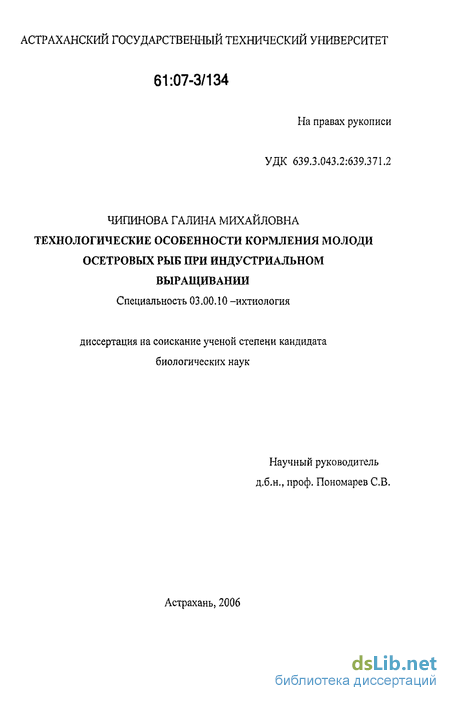 АСТРАХАНСКИЙ ГОСУДАРСТВЕННЫЙ ТЕХНИЧЕСКИЙ УНИВЕРСИТЕТ

61:07-3/134

На правах рукописи

УДК 639.3.043.2:639.371.2

ЧИПИНОВА ГАЛИНА МИХАЙЛОВНА

ТЕХНОЛОГИЧЕСКИЕ ОСОБЕННОСТИ КОРМЛЕНИЯ МОЛОДИ ОСЕТРОВЫХ РЫБ ПРИ ИНДУСТРИАЛЬНОМ ВЫРАЩИВАНИИ

Специальность 03.00.10 –ихтиология

диссертация на соискание ученой степени кандидата биологических наук

Научный руководитель
д.б.н., проф. Пономарев С.В.

Астрахань, 2006

dsLib.net
библиотека диссертаций